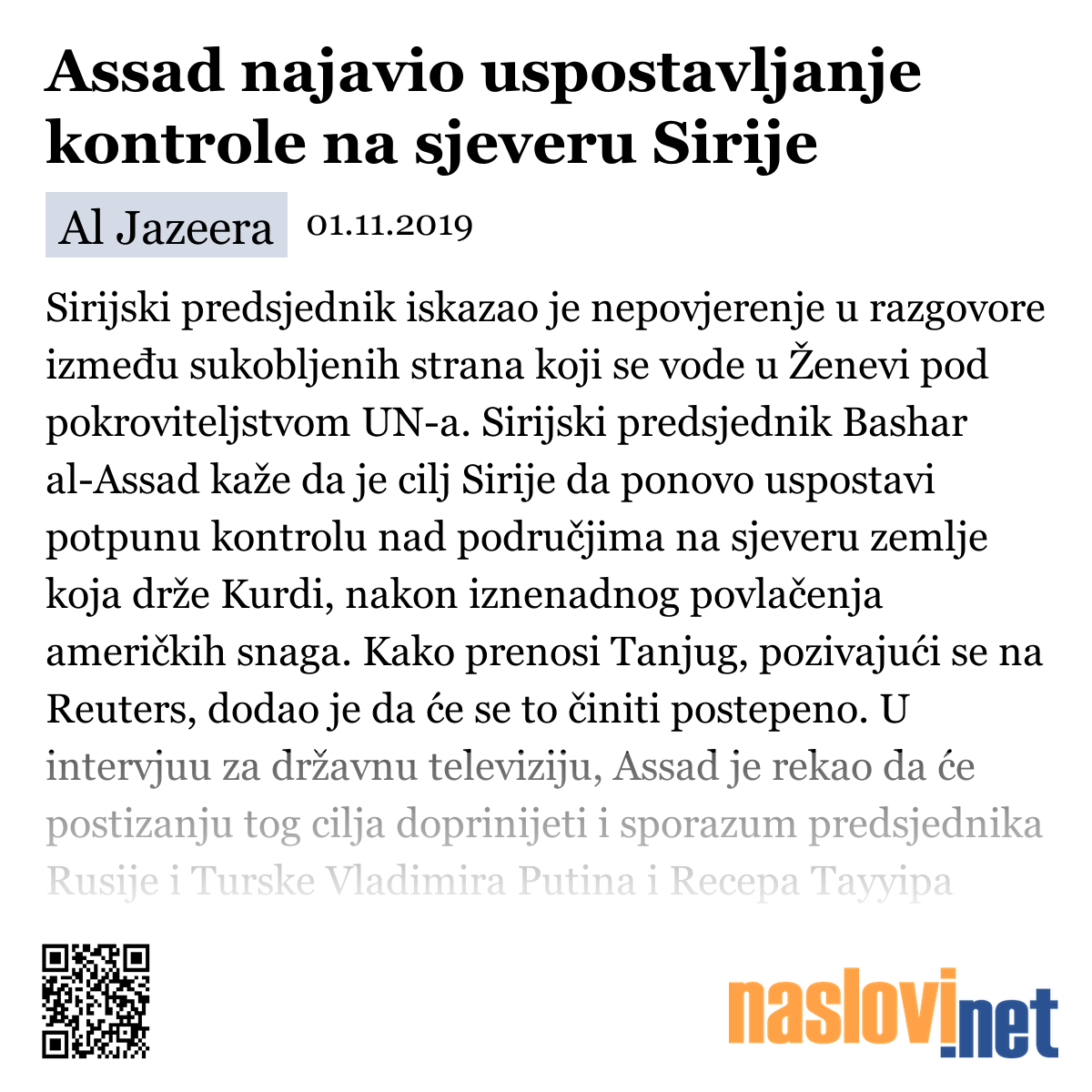 Assad najavio uspostavljanje kontrole na sjeveru Sirije

Al Jazeera 01.11.2019

Sirijski predsjednik iskazao je nepovjerenje u razgovore između sukobljenih strana koji se vode u Ženevi pod pokroviteljstvom UN-a. Sirijski predsjednik Bashar al-Assad kaže da je cilj Sirije da ponovo uspostavi potpunu kontrolu nad područjima na sjeveru zemlje koja drže Kurdi, nakon iznenadnog povlačenja američkih snaga. Kako prenosi Tanjug, pozivajući se na Reuters, dodao je da će se to činiti postepeno. U intervjuu za državnu televiziju, Assad je rekao da će postizanju tog cilja doprinijeti i sporazum predsjednika Rusije i Turske Vladimira Putina i Recepa Tayyipa

naslovi.net